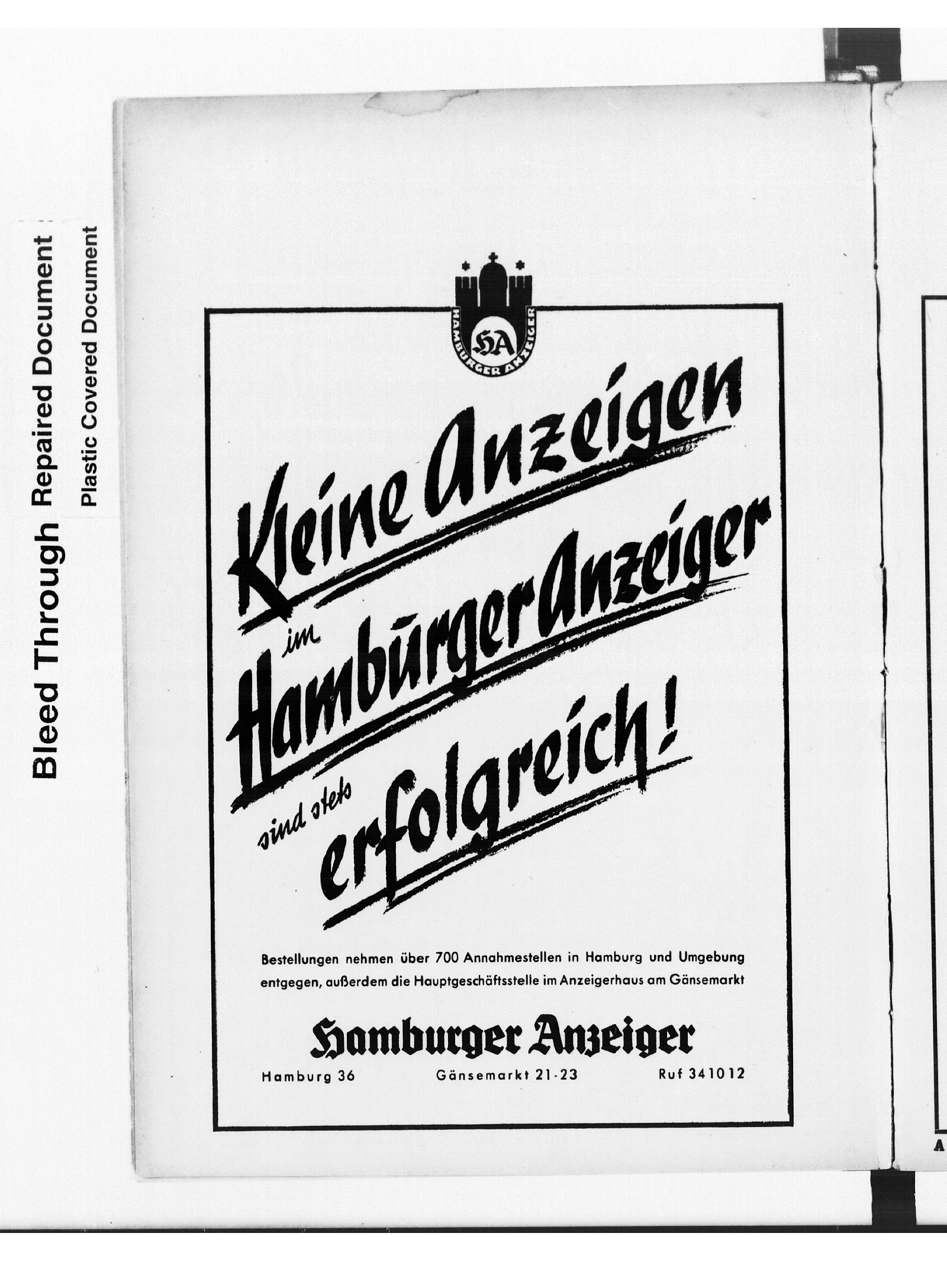 Bleed Through Repaired Document
Plastic Covered Document

HA
HAMBURGER ANZEIGER

Kleine Anzeigen im Hamburger Anzeiger sind stets erfolgreich!

Bestellungen nehmen über 700 Annahmestellen in Hamburg und Umgebung entgegen, außerdem die Hauptgeschäftsstelle im Anzeigerhaus am Gänsemarkt

Hamburger Anzeiger

Hamburg 36 Gänsemarkt 21-23 Ruf 341012

A